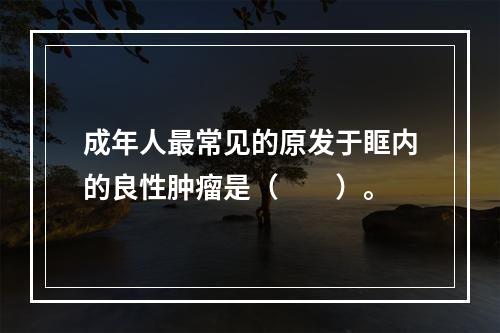 成年人最常见的原发于眶内的良性肿瘤是（　　）。